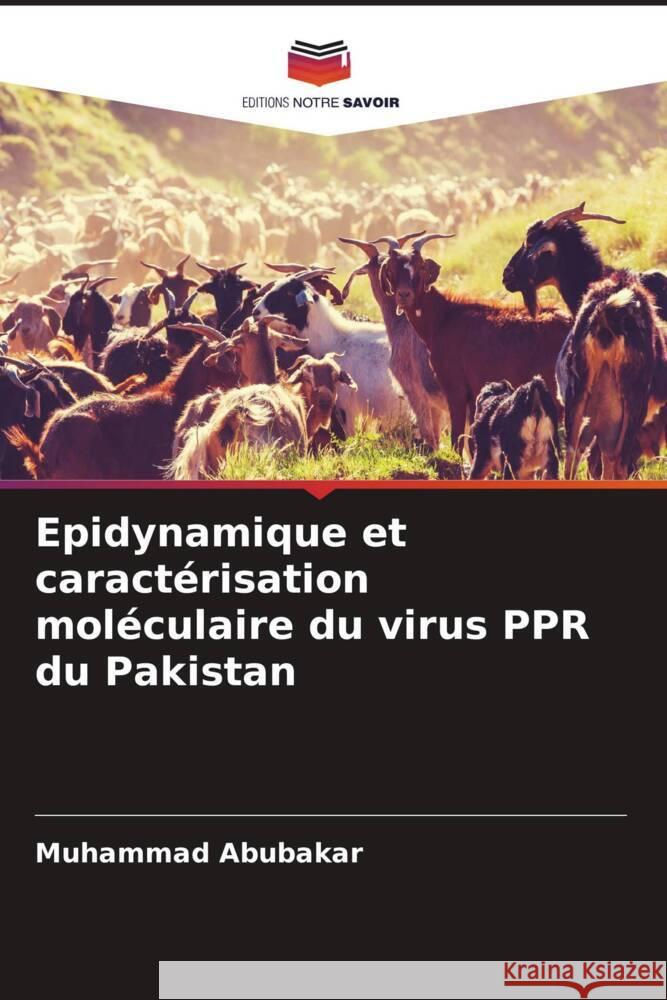 EDITIONS NOTRE SAVOIR

Epidynamique et caractérisation moléculaire du virus PPR du Pakistan

Muhammad Abubakar